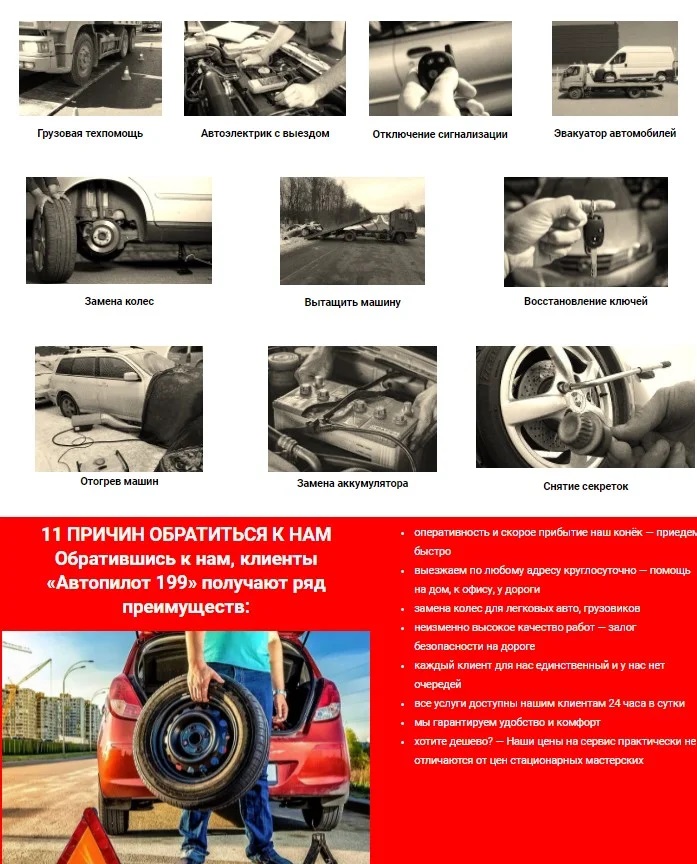 Грузовая техпомощь

Автоэлектрик с выездом

Отключение сигнализации

Эвакуатор автомобилей

Замена колес

Вытащить машину

Восстановление ключей

Отогрев машин

Замена аккумулятора

Снятие секреток

11 ПРИЧИН ОБРАТИТЬСЯ К НАМ
Обратившись к нам, клиенты «Автопилот 199» получают ряд преимуществ:

- оперативность и скорое прибытие наш конёк — приедем быстро
- выезжаем по любому адресу круглосуточно — помощь на дом, к офису, у дороги
- замена колес для легковых авто, грузовиков
- неизменно высокое качество работ — залог безопасности на дороге
- каждый клиент для нас единственный и у нас нет очередей
- все услуги доступны нашим клиентам 24 часа в сутки
- мы гарантируем удобство и комфорт
- хотите дешево? — Наши цены на сервис практически не отличаются от цен стационарных мастерских